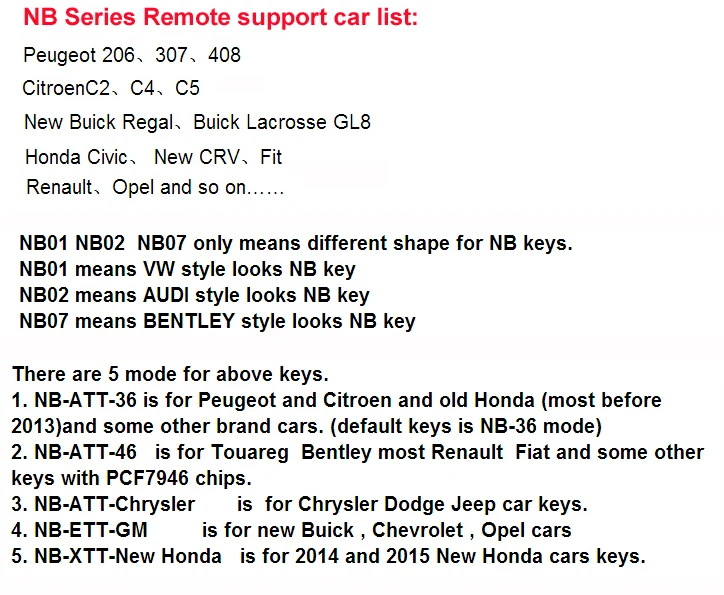 NB Series Remote support car list:

Peugeot 206、307、408

CitroenC2、C4、C5

New Buick Regal、Buick Lacrosse GL8

Honda Civic、 New CRV、Fit

Renault、Opel and so on……

NB01 NB02 NB07 only means different shape for NB keys.
NB01 means VW style looks NB key
NB02 means AUDI style looks NB key
NB07 means BENTLEY style looks NB key

There are 5 mode for above keys.
1. NB-ATT-36 is for Peugeot and Citroen and old Honda (most before 2013)and some other brand cars. (default keys is NB-36 mode)
2. NB-ATT-46 is for Touareg Bentley most Renault Fiat and some other keys with PCF7946 chips.
3. NB-ATT-Chrysler is for Chrysler Dodge Jeep car keys.
4. NB-ETT-GM is for new Buick , Chevrolet , Opel cars
5. NB-XTT-New Honda is for 2014 and 2015 New Honda cars keys.